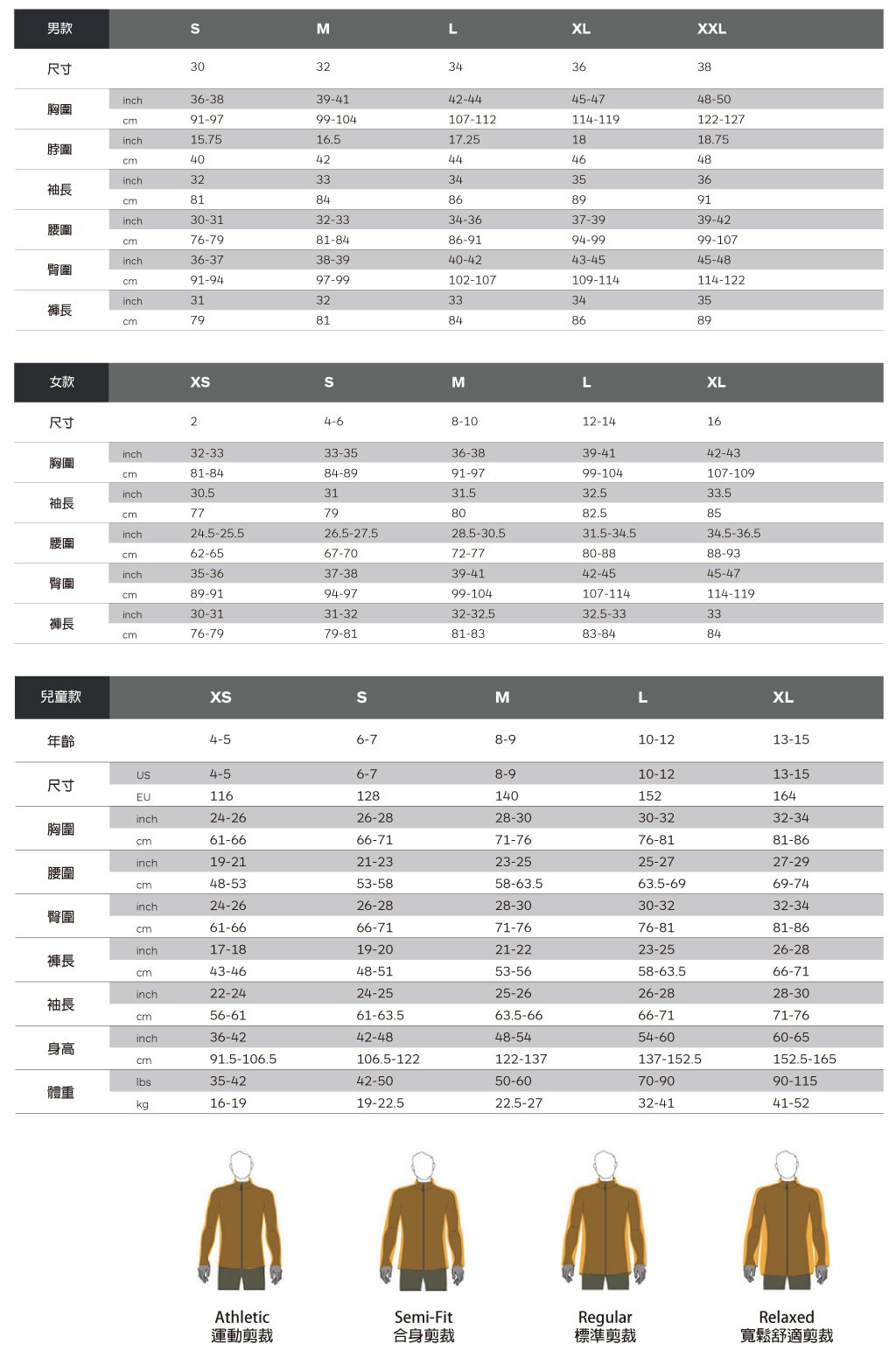 | 男款 | | S | M | L | XL | XXL |
|---|---|---|---|---|---|---|
| 尺寸 | | 30 | 32 | 34 | 36 | 38 |
| 胸圍 | inch | 36-38 | 39-41 | 42-44 | 45-47 | 48-50 |
| | cm | 91-97 | 99-104 | 107-112 | 114-119 | 122-127 |
| 脖圍 | inch | 15.75 | 16.5 | 17.25 | 18 | 18.75 |
| | cm | 40 | 42 | 44 | 46 | 48 |
| 袖長 | inch | 32 | 33 | 34 | 35 | 36 |
| | cm | 81 | 84 | 86 | 89 | 91 |
| 腰圍 | inch | 30-31 | 32-33 | 34-36 | 37-39 | 39-42 |
| | cm | 76-79 | 81-84 | 86-91 | 94-99 | 99-107 |
| 臀圍 | inch | 36-37 | 38-39 | 40-42 | 43-45 | 45-48 |
| | cm | 91-94 | 97-99 | 102-107 | 109-114 | 114-122 |
| 褲長 | inch | 31 | 32 | 33 | 34 | 35 |
| | cm | 79 | 81 | 84 | 86 | 89 |

| 女款 | | XS | S | M | L | XL |
|---|---|---|---|---|---|---|
| 尺寸 | | 2 | 4-6 | 8-10 | 12-14 | 16 |
| 胸圍 | inch | 32-33 | 33-35 | 36-38 | 39-41 | 42-43 |
| | cm | 81-84 | 84-89 | 91-97 | 99-104 | 107-109 |
| 袖長 | inch | 30.5 | 31 | 31.5 | 32.5 | 33.5 |
| | cm | 77 | 79 | 80 | 82.5 | 85 |
| 腰圍 | inch | 24.5-25.5 | 26.5-27.5 | 28.5-30.5 | 31.5-34.5 | 34.5-36.5 |
| | cm | 62-65 | 67-70 | 72-77 | 80-88 | 88-93 |
| 臀圍 | inch | 35-36 | 37-38 | 39-41 | 42-45 | 45-47 |
| | cm | 89-91 | 94-97 | 99-104 | 107-114 | 114-119 |
| 褲長 | inch | 30-31 | 31-32 | 32-32.5 | 32.5-33 | 33 |
| | cm | 76-79 | 79-81 | 81-83 | 83-84 | 84 |

| 兒童款 | | XS | S | M | L | XL |
|---|---|---|---|---|---|---|
| 年齡 | | 4-5 | 6-7 | 8-9 | 10-12 | 13-15 |
| 尺寸 | US | 4-5 | 6-7 | 8-9 | 10-12 | 13-15 |
| | EU | 116 | 128 | 140 | 152 | 164 |
| 胸圍 | inch | 24-26 | 26-28 | 28-30 | 30-32 | 32-34 |
| | cm | 61-66 | 66-71 | 71-76 | 76-81 | 81-86 |
| 腰圍 | inch | 19-21 | 21-23 | 23-25 | 25-27 | 27-29 |
| | cm | 48-53 | 53-58 | 58-63.5 | 63.5-69 | 69-74 |
| 臀圍 | inch | 24-26 | 26-28 | 28-30 | 30-32 | 32-34 |
| | cm | 61-66 | 66-71 | 71-76 | 76-81 | 81-86 |
| 褲長 | inch | 17-18 | 19-20 | 21-22 | 23-25 | 26-28 |
| | cm | 43-46 | 48-51 | 53-56 | 58-63.5 | 66-71 |
| 袖長 | inch | 22-24 | 24-25 | 25-26 | 26-28 | 28-30 |
| | cm | 56-61 | 61-63.5 | 63.5-66 | 66-71 | 71-76 |
| 身高 | inch | 36-42 | 42-48 | 48-54 | 54-60 | 60-65 |
| | cm | 91.5-106.5 | 106.5-122 | 122-137 | 137-152.5 | 152.5-165 |
| 體重 | lbs | 35-42 | 42-50 | 50-60 | 70-90 | 90-115 |
| | kg | 16-19 | 19-22.5 | 22.5-27 | 32-41 | 41-52 |

Athletic
運動剪裁

Semi-Fit
合身剪裁

Regular
標準剪裁

Relaxed
寬鬆舒適剪裁